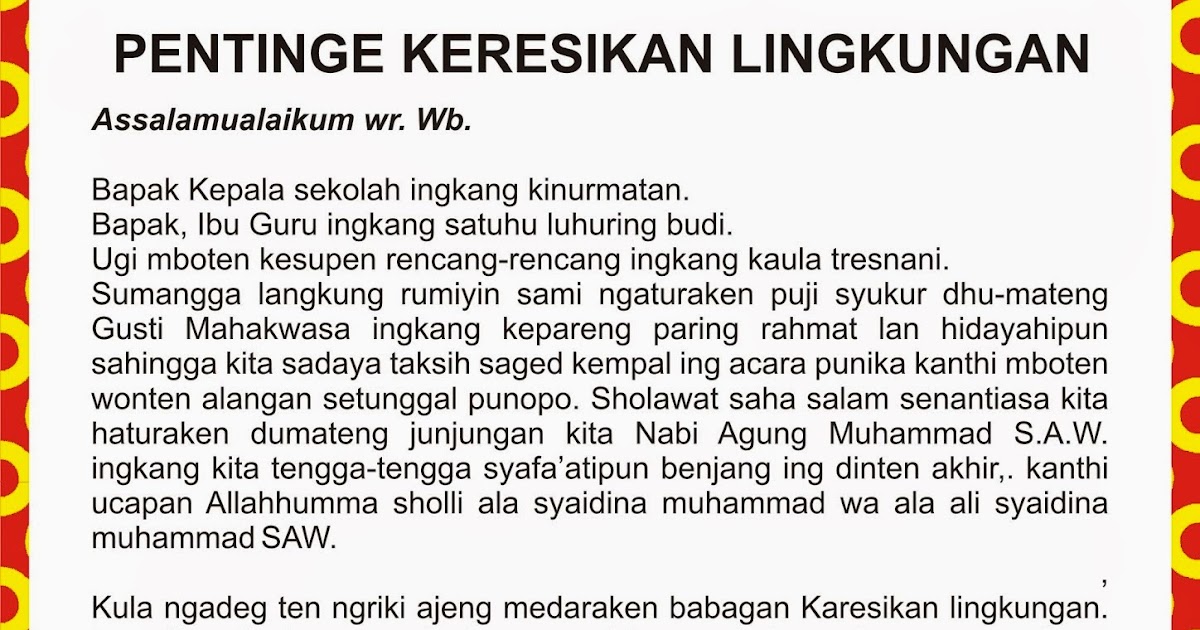 PENTINGE KERESIKAN LINGKUNGAN

Assalamualaikum wr. Wb.

Bapak Kepala sekolah ingkang kinurmatan.
Bapak, Ibu Guru ingkang satuhu luhuring budi.
Ugi mboten kesupen rencang-rencang ingkang kaula tresnani.
Sumangga langkung rumiyin sami ngaturaken puji syukur dhu-mateng Gusti Mahakwasa ingkang kepareng paring rahmat lan hidayahipun sahingga kita sadaya taksih saged kempal ing acara punika kanthi mboten wonten alangan setunggal punopo. Sholawat saha salam senantiasa kita haturaken dumateng junjungan kita Nabi Agung Muhammad S.A.W. ingkang kita tengga-tengga syafa'atipun benjang ing dinten akhir,. kanthi ucapan Allahhumma sholli ala syaidina muhammad wa ala ali syaidina muhammad SAW.

,
Kula ngadeg ten ngriki ajeng medaraken babagan Karesikan lingkungan.